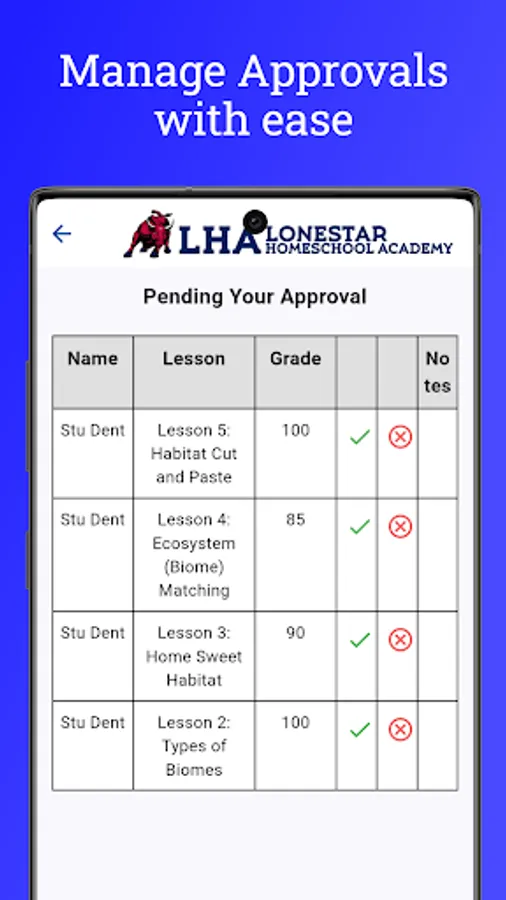 Manage Approvals with ease

LHA LONESTAR HOMESCHOOL ACADEMY

Pending Your Approval

| Name | Lesson | Grade | | | Notes |
|---|---|---|---|---|---|
| Stu Dent | Lesson 5: Habitat Cut and Paste | 100 | | | |
| Stu Dent | Lesson 4: Ecosystem (Biome) Matching | 85 | | | |
| Stu Dent | Lesson 3: Home Sweet Habitat | 90 | | | |
| Stu Dent | Lesson 2: Types of Biomes | 100 | | | |